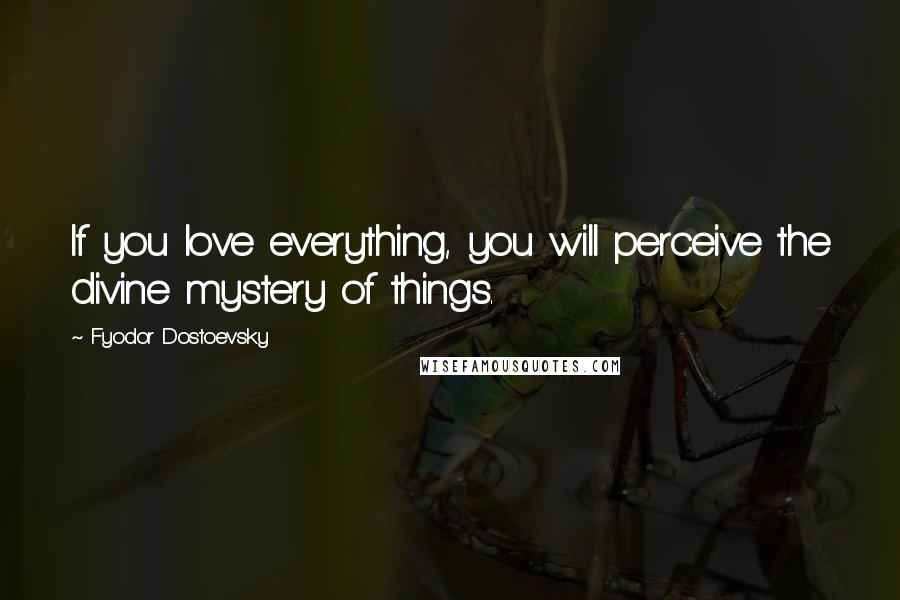 If you love everything, you will perceive the divine mystery of things.

~ Fyodor Dostoevsky

WISEFAMOUSQUOTES.COM